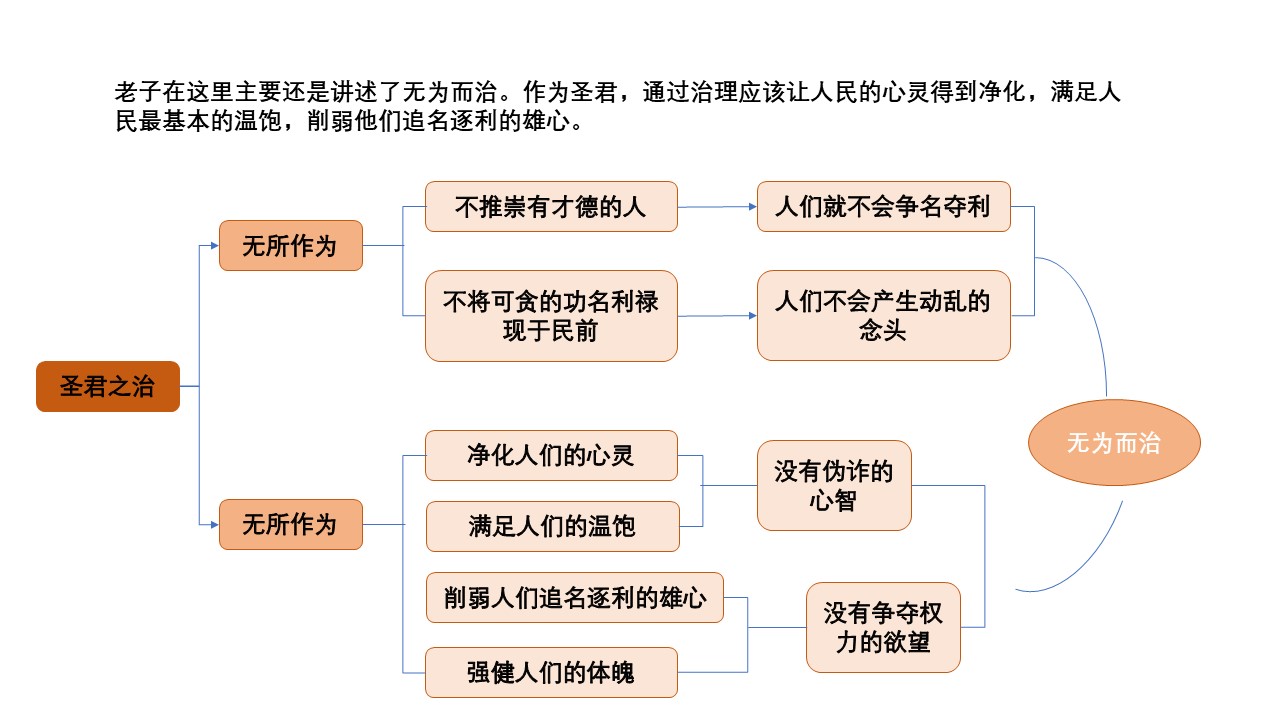 老子在这里主要还是讲述了无为而治。作为圣君，通过治理应该让人民的心灵得到净化，满足人民最基本的温饱，削弱他们追名逐利的雄心。

圣君之治

无所作为

不推崇有才德的人

人们就不会争名夺利

不将可贪的功名利禄现于民前

人们不会产生动乱的念头

无所作为

净化人们的心灵

满足人们的温饱

没有伪诈的心智

削弱人们追名逐利的雄心

强健人们的体魄

没有争夺权力的欲望

无为而治